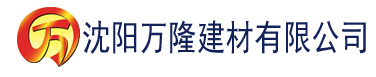 万 沈阳万隆建材有限公司